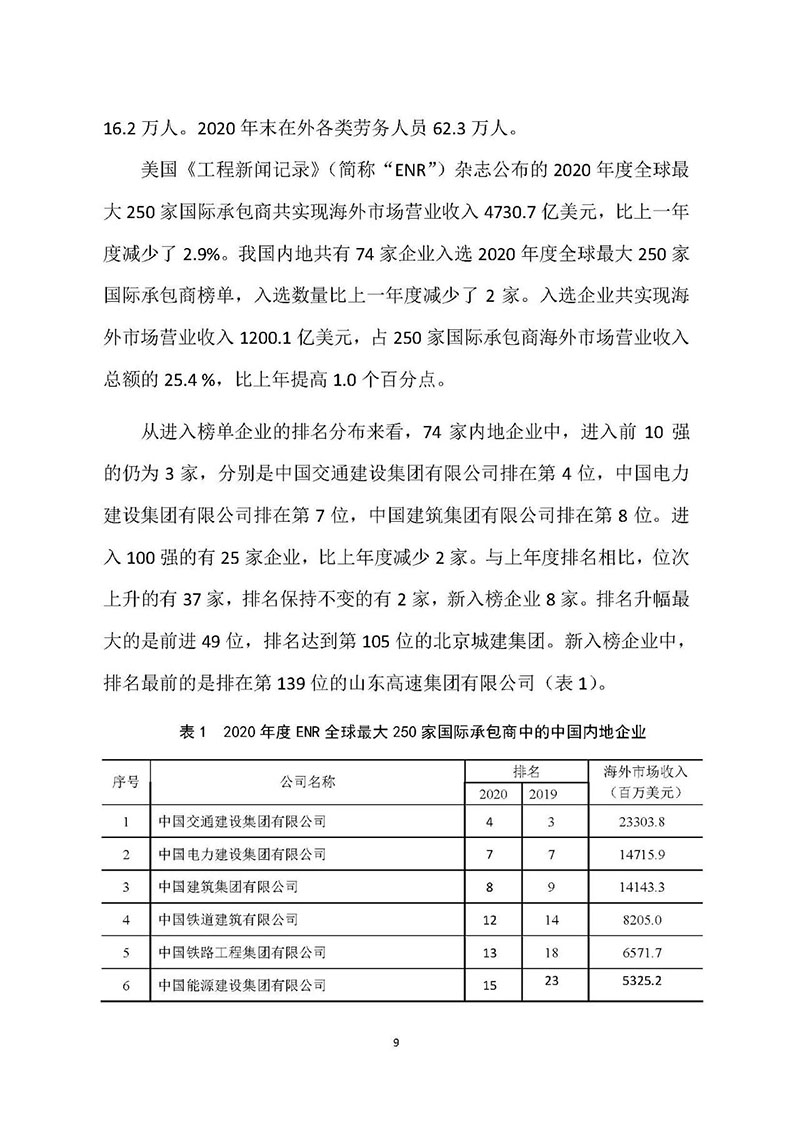 16.2 万人。2020 年末在外各类劳务人员 62.3 万人。

美国《工程新闻记录》（简称“ENR”）杂志公布的 2020 年度全球最大 250 家国际承包商共实现海外市场营业收入 4730.7 亿美元，比上一年度减少了 2.9%。我国内地共有 74 家企业入选 2020 年度全球最大 250 家国际承包商榜单，入选数量比上一年度减少了 2 家。入选企业共实现海外市场营业收入 1200.1 亿美元，占 250 家国际承包商海外市场营业收入总额的 25.4 %，比上年提高 1.0 个百分点。

从进入榜单企业的排名分布来看，74 家内地企业中，进入前 10 强的仍为 3 家，分别是中国交通建设集团有限公司排在第 4 位，中国电力建设集团有限公司排在第 7 位，中国建筑集团有限公司排在第 8 位。进入 100 强的有 25 家企业，比上年度减少 2 家。与上年度排名相比，位次上升的有 37 家，排名保持不变的有 2 家，新入榜企业 8 家。排名升幅最大的是前进 49 位，排名达到第 105 位的北京城建集团。新入榜企业中，排名最前的是排在第 139 位的山东高速集团有限公司（表 1）。

表 1　2020 年度 ENR 全球最大 250 家国际承包商中的中国内地企业

| 序号 | 公司名称 | 排名 2020 | 排名 2019 | 海外市场收入（百万美元） |
|---|---|---|---|---|
| 1 | 中国交通建设集团有限公司 | 4 | 3 | 23303.8 |
| 2 | 中国电力建设集团有限公司 | 7 | 7 | 14715.9 |
| 3 | 中国建筑集团有限公司 | 8 | 9 | 14143.3 |
| 4 | 中国铁道建筑有限公司 | 12 | 14 | 8205.0 |
| 5 | 中国铁路工程集团有限公司 | 13 | 18 | 6571.7 |
| 6 | 中国能源建设集团有限公司 | 15 | 23 | 5325.2 |

9